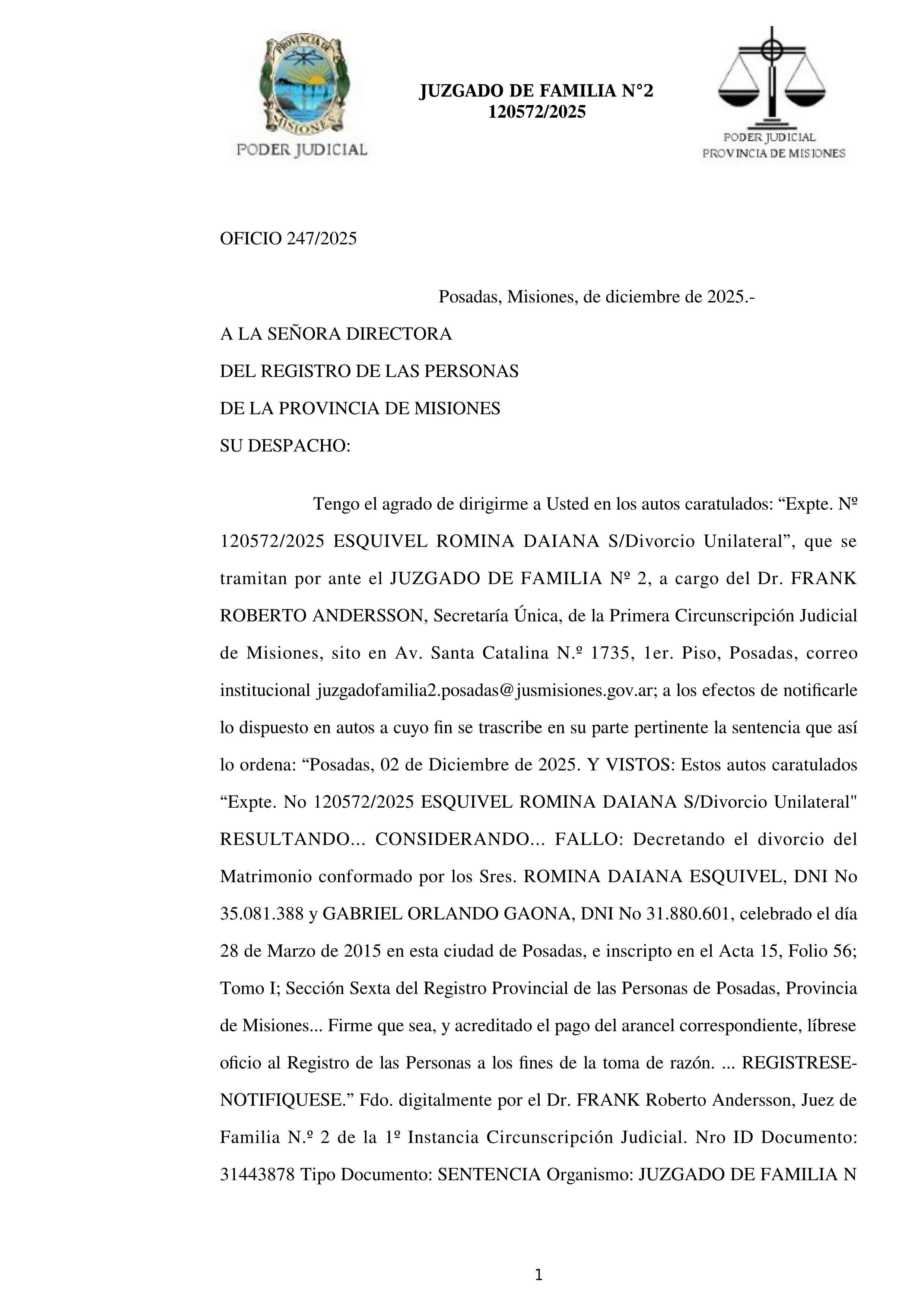 PROVINCIA DE MISIONES
PODER JUDICIAL

JUZGADO DE FAMILIA N°2
120572/2025

PODER JUDICIAL
PROVINCIA DE MISIONES

OFICIO 247/2025

Posadas, Misiones, de diciembre de 2025.-

A LA SEÑORA DIRECTORA
DEL REGISTRO DE LAS PERSONAS
DE LA PROVINCIA DE MISIONES
SU DESPACHO:

Tengo el agrado de dirigirme a Usted en los autos caratulados: “Expte. Nº 120572/2025 ESQUIVEL ROMINA DAIANA S/Divorcio Unilateral”, que se tramitan por ante el JUZGADO DE FAMILIA Nº 2, a cargo del Dr. FRANK ROBERTO ANDERSSON, Secretaría Única, de la Primera Circunscripción Judicial de Misiones, sito en Av. Santa Catalina N.º 1735, 1er. Piso, Posadas, correo institucional juzgadofamilia2.posadas@jusmisiones.gov.ar; a los efectos de notificarle lo dispuesto en autos a cuyo fin se trascribe en su parte pertinente la sentencia que así lo ordena: “Posadas, 02 de Diciembre de 2025. Y VISTOS: Estos autos caratulados “Expte. No 120572/2025 ESQUIVEL ROMINA DAIANA S/Divorcio Unilateral" RESULTANDO... CONSIDERANDO... FALLO: Decretando el divorcio del Matrimonio conformado por los Sres. ROMINA DAIANA ESQUIVEL, DNI No 35.081.388 y GABRIEL ORLANDO GAONA, DNI No 31.880.601, celebrado el día 28 de Marzo de 2015 en esta ciudad de Posadas, e inscripto en el Acta 15, Folio 56; Tomo I; Sección Sexta del Registro Provincial de las Personas de Posadas, Provincia de Misiones... Firme que sea, y acreditado el pago del arancel correspondiente, líbrese oficio al Registro de las Personas a los fines de la toma de razón. ... REGISTRESE-NOTIFIQUESE.” Fdo. digitalmente por el Dr. FRANK Roberto Andersson, Juez de Familia N.º 2 de la 1º Instancia Circunscripción Judicial. Nro ID Documento: 31443878 Tipo Documento: SENTENCIA Organismo: JUZGADO DE FAMILIA N

1